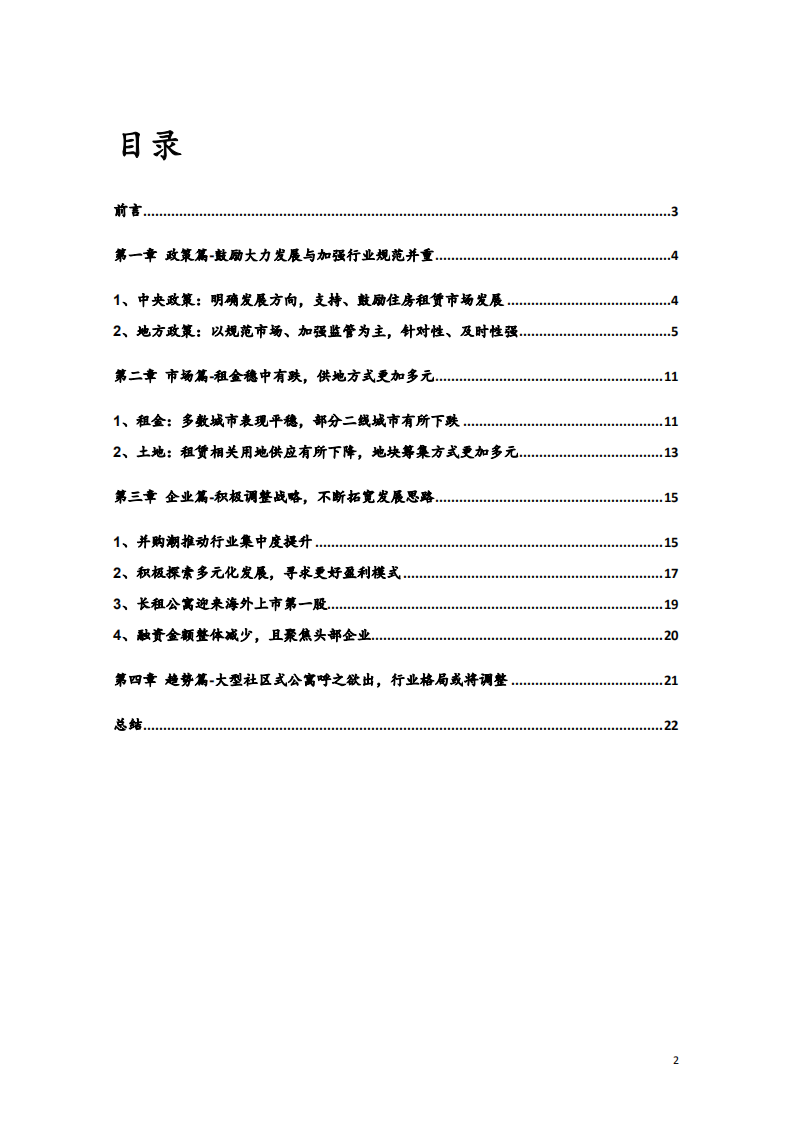 目录

前言..........3

第一章 政策篇-鼓励大力发展与加强行业规范并重..........4

1、中央政策：明确发展方向，支持、鼓励住房租赁市场发展..........4

2、地方政策：以规范市场、加强监管为主，针对性、及时性强..........5

第二章 市场篇-租金稳中有跌，供地方式更加多元..........11

1、租金：多数城市表现平稳，部分二线城市有所下跌..........11

2、土地：租赁相关用地供应有所下降，地块筹集方式更加多元..........13

第三章 企业篇-积极调整战略，不断拓宽发展思路..........15

1、并购潮推动行业集中度提升..........15

2、积极探索多元化发展，寻求更好盈利模式..........17

3、长租公寓迎来海外上市第一股..........19

4、融资金额整体减少，且聚焦头部企业..........20

第四章 趋势篇-大型社区式公寓呼之欲出，行业格局或将调整..........21

总结..........22

2